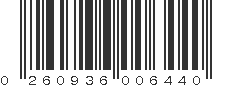 0 260936 006440